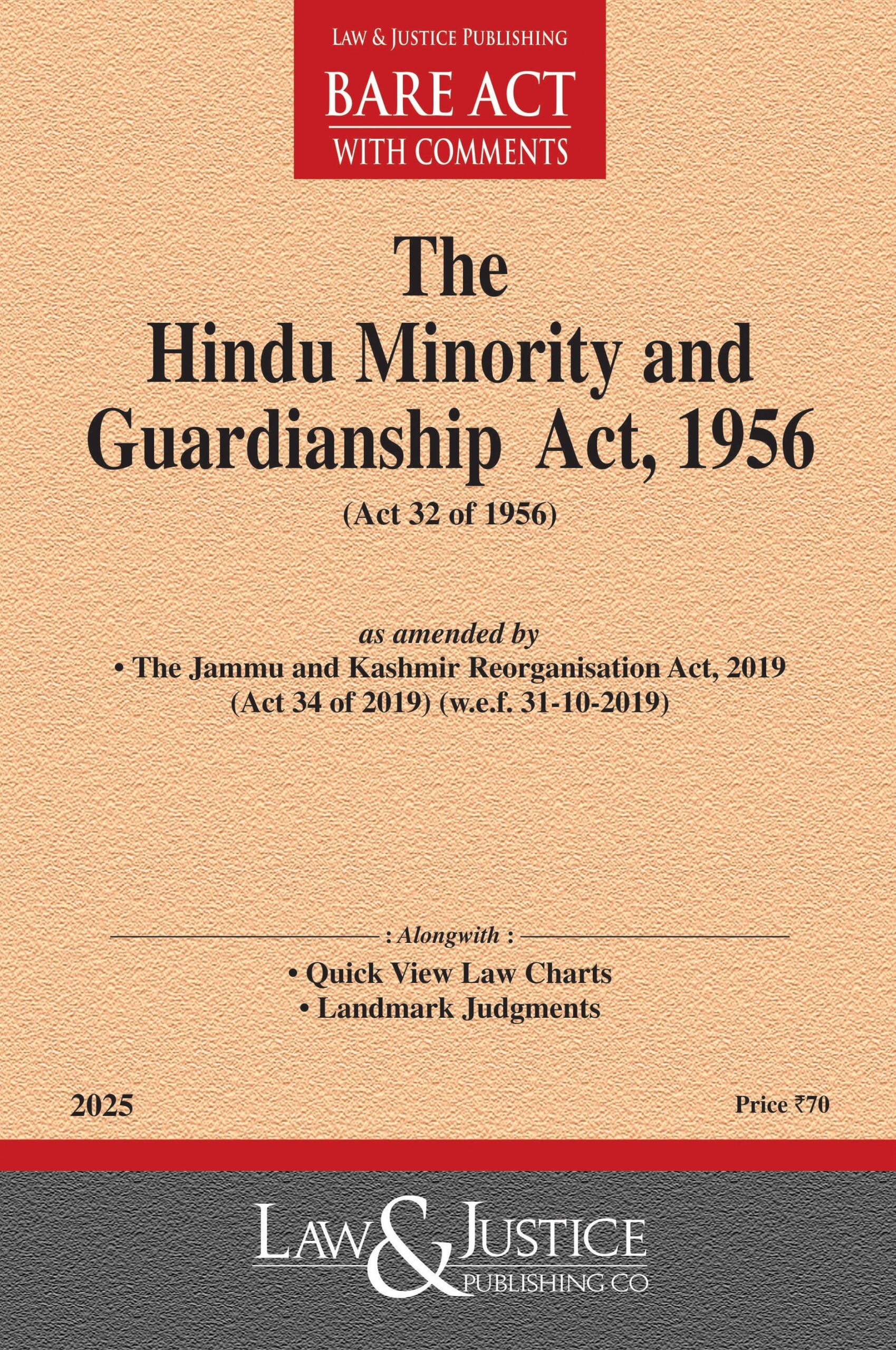 LAW & JUSTICE PUBLISHING
BARE ACT
WITH COMMENTS

The
Hindu Minority and
Guardianship Act, 1956
(Act 32 of 1956)

as amended by
• The Jammu and Kashmir Reorganisation Act, 2019
(Act 34 of 2019) (w.e.f. 31-10-2019)

: Alongwith :
• Quick View Law Charts
• Landmark Judgments

2025

Price ₹70

LAW & JUSTICE
PUBLISHING CO